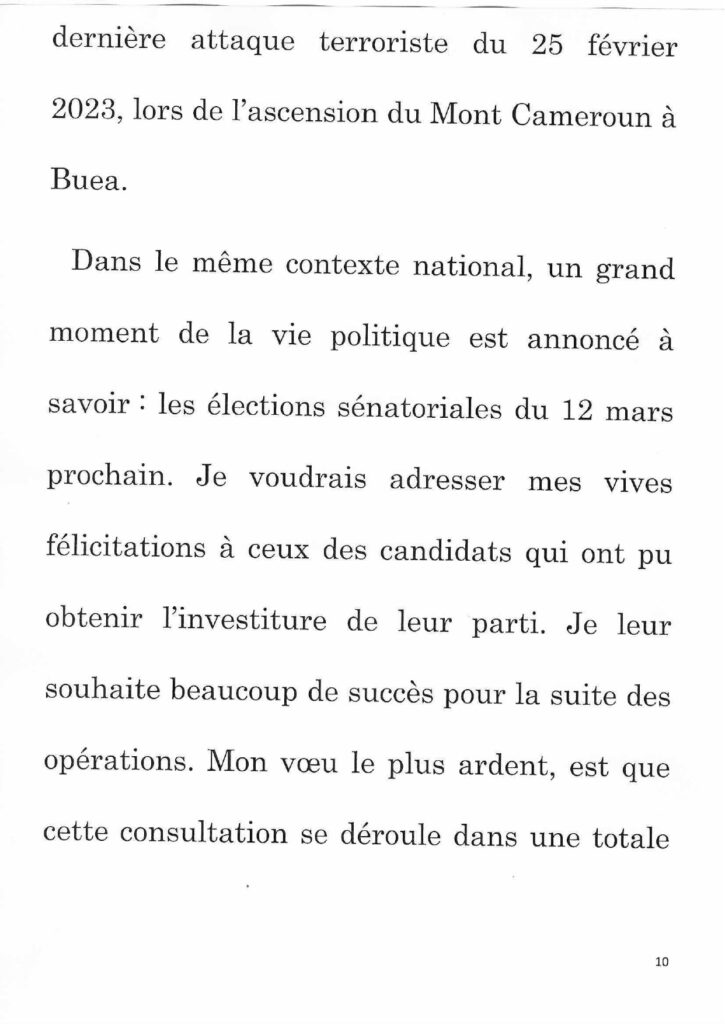 dernière attaque terroriste du 25 février 2023, lors de l'ascension du Mont Cameroun à Buea.

Dans le même contexte national, un grand moment de la vie politique est annoncé à savoir : les élections sénatoriales du 12 mars prochain. Je voudrais adresser mes vives félicitations à ceux des candidats qui ont pu obtenir l'investiture de leur parti. Je leur souhaite beaucoup de succès pour la suite des opérations. Mon vœu le plus ardent, est que cette consultation se déroule dans une totale

10